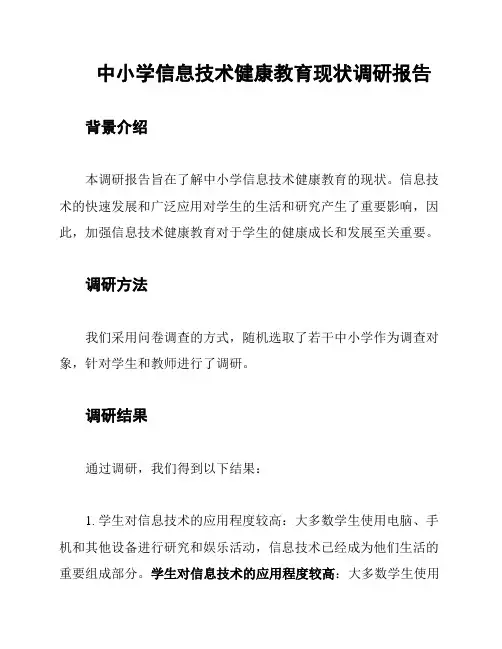 中小学信息技术健康教育现状调研报告

背景介绍

本调研报告旨在了解中小学信息技术健康教育的现状。信息技术的快速发展和广泛应用对学生的生活和研究产生了重要影响，因此，加强信息技术健康教育对于学生的健康成长和发展至关重要。

调研方法

我们采用问卷调查的方式，随机选取了若干中小学作为调查对象，针对学生和教师进行了调研。

调研结果

通过调研，我们得到以下结果：

1. 学生对信息技术的应用程度较高：大多数学生使用电脑、手机和其他设备进行研究和娱乐活动，信息技术已经成为他们生活的重要组成部分。学生对信息技术的应用程度较高：大多数学生使用